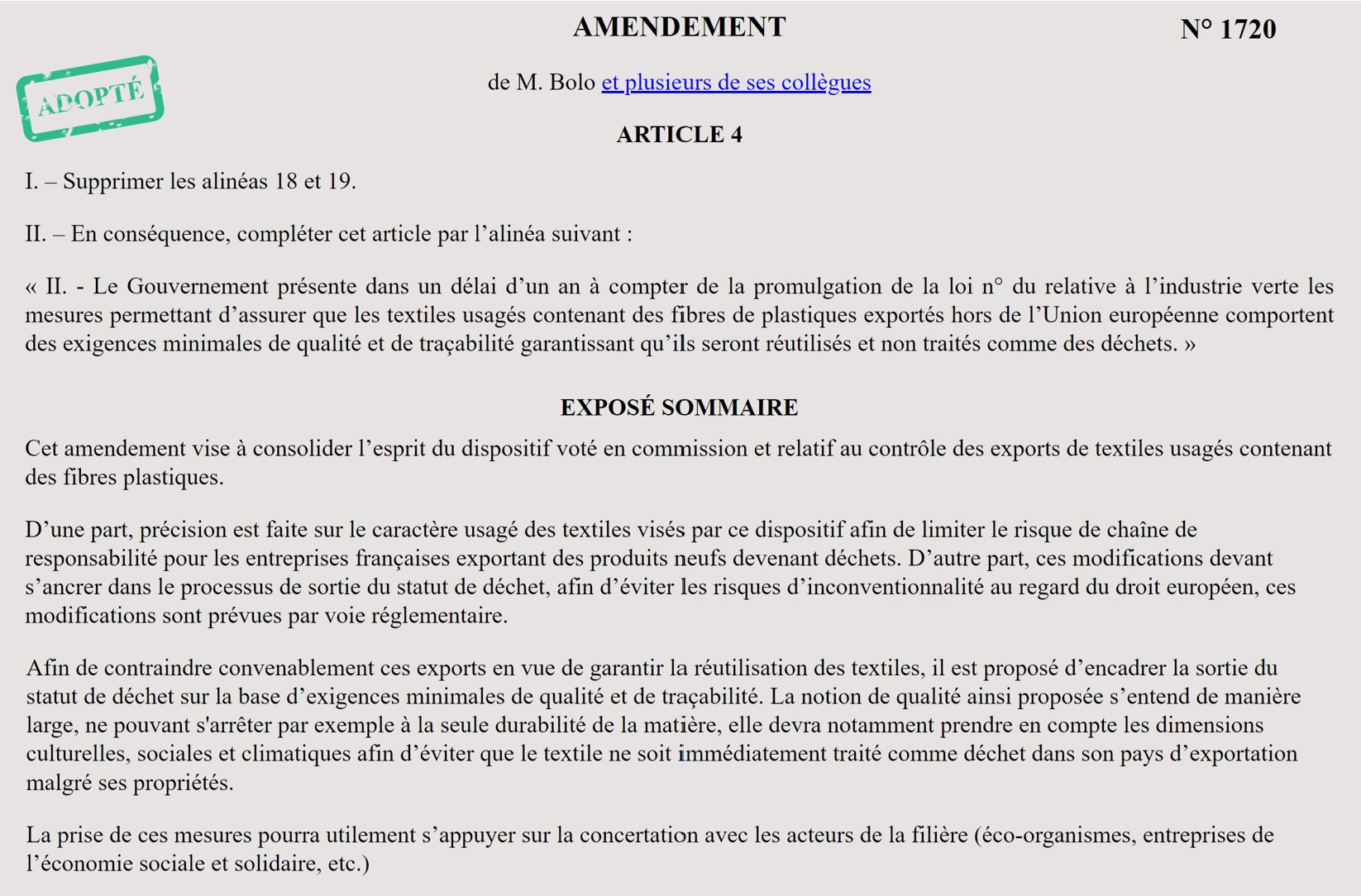 AMENDEMENT

N° 1720

ADOPTÉ

de M. Bolo et plusieurs de ses collègues

ARTICLE 4

I. – Supprimer les alinéas 18 et 19.

II. – En conséquence, compléter cet article par l’alinéa suivant :

« II. - Le Gouvernement présente dans un délai d’un an à compter de la promulgation de la loi n° du relative à l’industrie verte les mesures permettant d’assurer que les textiles usagés contenant des fibres de plastiques exportés hors de l’Union européenne comportent des exigences minimales de qualité et de traçabilité garantissant qu’ils seront réutilisés et non traités comme des déchets. »

EXPOSÉ SOMMAIRE

Cet amendement vise à consolider l’esprit du dispositif voté en commission et relatif au contrôle des exports de textiles usagés contenant des fibres plastiques.

D’une part, précision est faite sur le caractère usagé des textiles visés par ce dispositif afin de limiter le risque de chaîne de responsabilité pour les entreprises françaises exportant des produits neufs devenant déchets. D’autre part, ces modifications devant s’ancrer dans le processus de sortie du statut de déchet, afin d’éviter les risques d’inconventionnalité au regard du droit européen, ces modifications sont prévues par voie réglementaire.

Afin de contraindre convenablement ces exports en vue de garantir la réutilisation des textiles, il est proposé d’encadrer la sortie du statut de déchet sur la base d’exigences minimales de qualité et de traçabilité. La notion de qualité ainsi proposée s’entend de manière large, ne pouvant s'arrêter par exemple à la seule durabilité de la matière, elle devra notamment prendre en compte les dimensions culturelles, sociales et climatiques afin d’éviter que le textile ne soit immédiatement traité comme déchet dans son pays d’exportation malgré ses propriétés.

La prise de ces mesures pourra utilement s’appuyer sur la concertation avec les acteurs de la filière (éco-organismes, entreprises de l’économie sociale et solidaire, etc.)